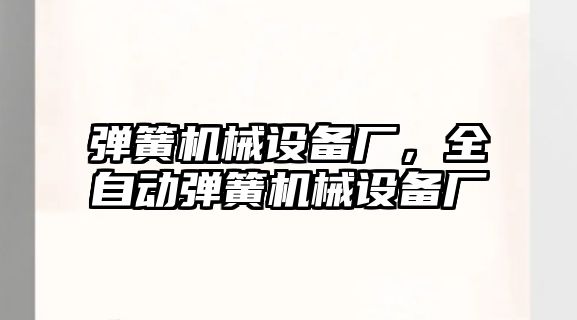 弹簧机械设备厂，全自动弹簧机械设备厂